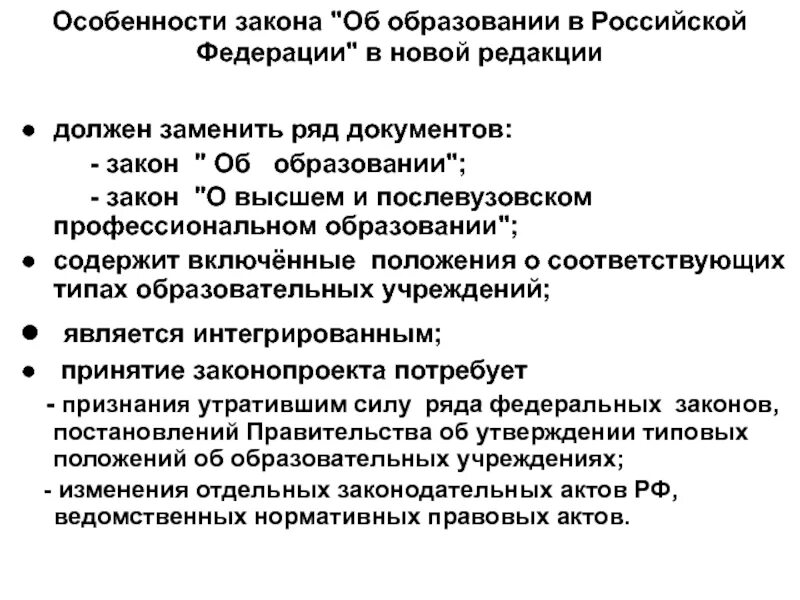 Особенности закона "Об образовании в Российской Федерации" в новой редакции

● должен заменить ряд документов:
- закон " Об образовании";
- закон "О высшем и послевузовском профессиональном образовании";
● содержит включённые положения о соответствующих типах образовательных учреждений;
● является интегрированным;
● принятие законопроекта потребует
- признания утратившим силу ряда федеральных законов, постановлений Правительства об утверждении типовых положений об образовательных учреждениях;
- изменения отдельных законодательных актов РФ, ведомственных нормативных правовых актов.